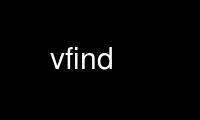 vfind